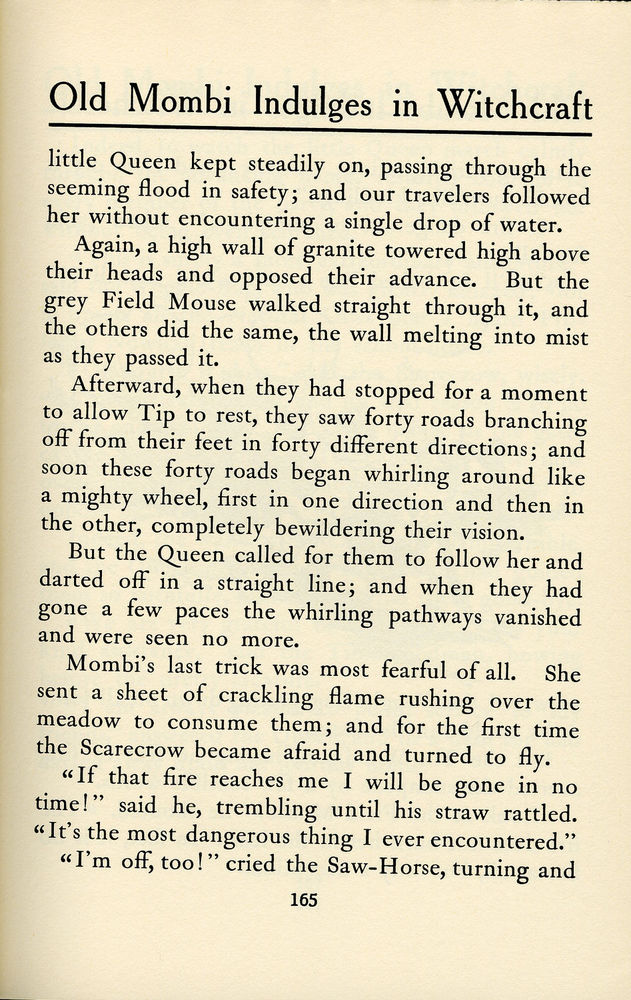 Old Mombi Indulges in Witchcraft

little Queen kept steadily on, passing through the seeming flood in safety; and our travelers followed her without encountering a single drop of water.

Again, a high wall of granite towered high above their heads and opposed their advance. But the grey Field Mouse walked straight through it, and the others did the same, the wall melting into mist as they passed it.

Afterward, when they had stopped for a moment to allow Tip to rest, they saw forty roads branching off from their feet in forty different directions; and soon these forty roads began whirling around like a mighty wheel, first in one direction and then in the other, completely bewildering their vision.

But the Queen called for them to follow her and darted off in a straight line; and when they had gone a few paces the whirling pathways vanished and were seen no more.

Mombi's last trick was most fearful of all. She sent a sheet of crackling flame rushing over the meadow to consume them; and for the first time the Scarecrow became afraid and turned to fly.

"If that fire reaches me I will be gone in no time!" said he, trembling until his straw rattled. "It's the most dangerous thing I ever encountered."

"I'm off, too!" cried the Saw-Horse, turning and

165